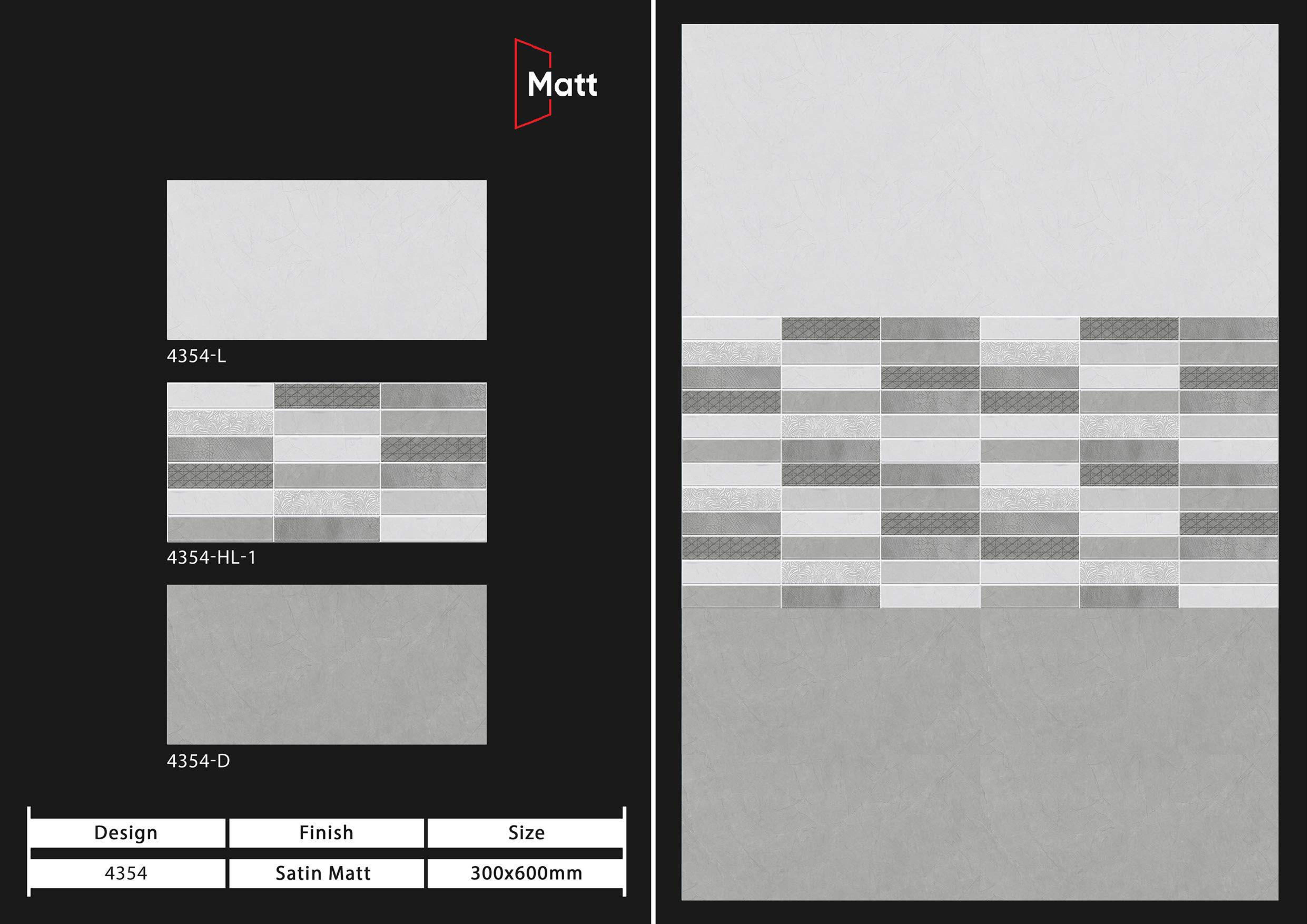 Matt

4354-L

4354-HL-1

4354-D

| Design | Finish | Size |
|---|---|---|
| 4354 | Satin Matt | 300x600mm |